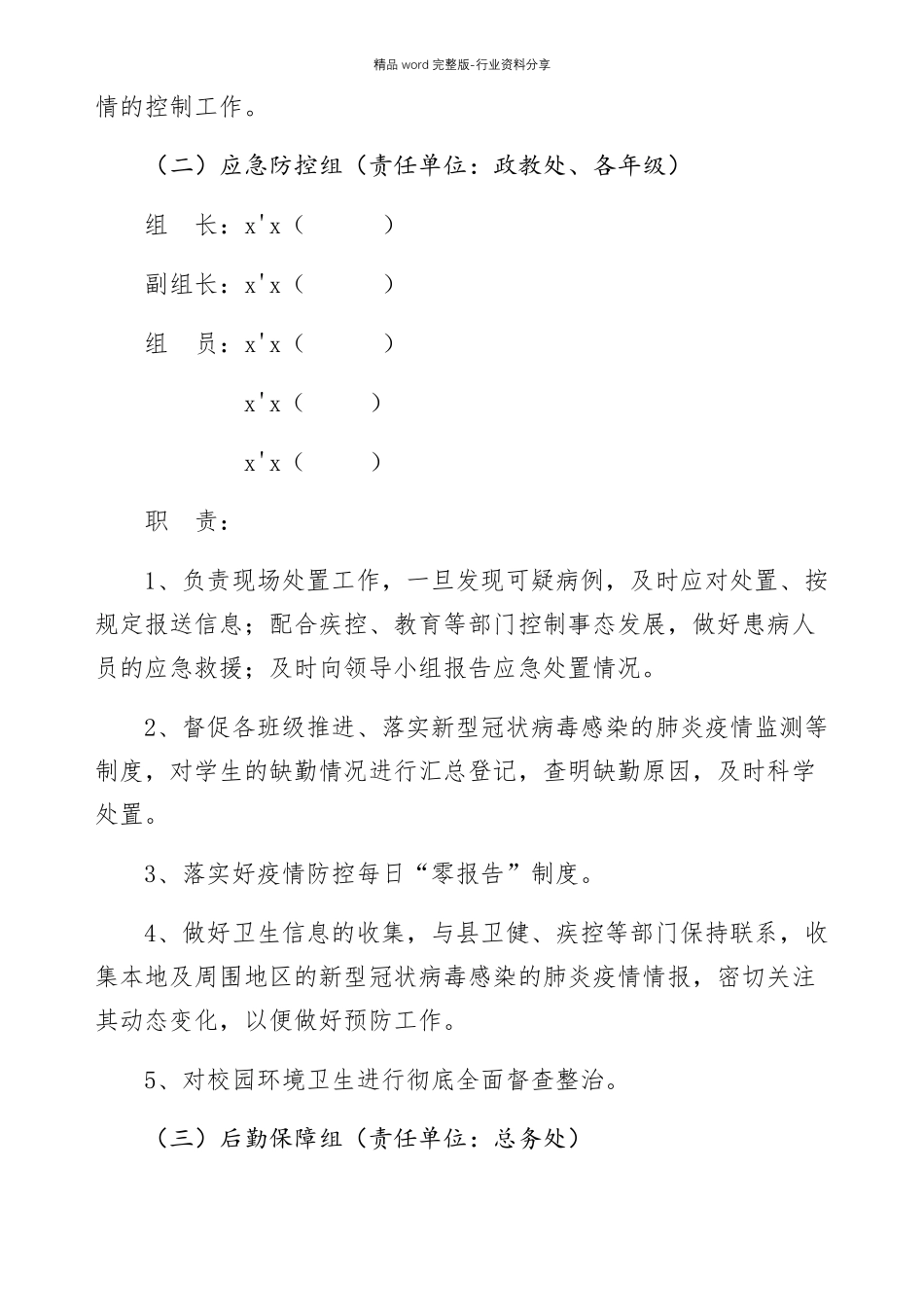 精品 word 完整版-行业资料分享

情的控制工作。

（二）应急防控组（责任单位：政教处、各年级）

组　长：x'x（　　　）

副组长：x'x（　　　）

组　员：x'x（　　　）

x'x（　　）

x'x（　　）

职　责：

1、负责现场处置工作，一旦发现可疑病例，及时应对处置、按规定报送信息；配合疾控、教育等部门控制事态发展，做好患病人员的应急救援；及时向领导小组报告应急处置情况。

2、督促各班级推进、落实新型冠状病毒感染的肺炎疫情监测等制度，对学生的缺勤情况进行汇总登记，查明缺勤原因，及时科学处置。

3、落实好疫情防控每日“零报告”制度。

4、做好卫生信息的收集，与县卫健、疾控等部门保持联系，收集本地及周围地区的新型冠状病毒感染的肺炎疫情情报，密切关注其动态变化，以便做好预防工作。

5、对校园环境卫生进行彻底全面督查整治。

（三）后勤保障组（责任单位：总务处）